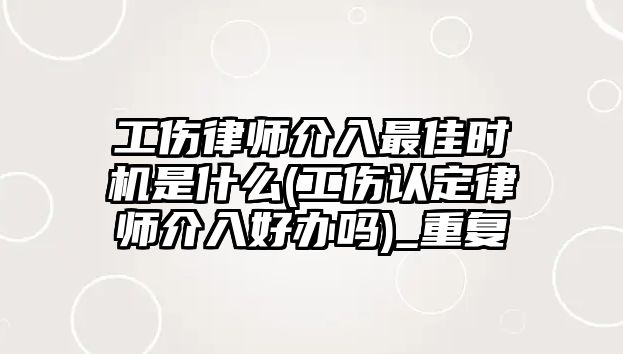 工伤律师介入最佳时机是什么(工伤认定律师介入好办吗)_重复